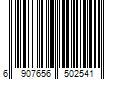 6 907656 502541